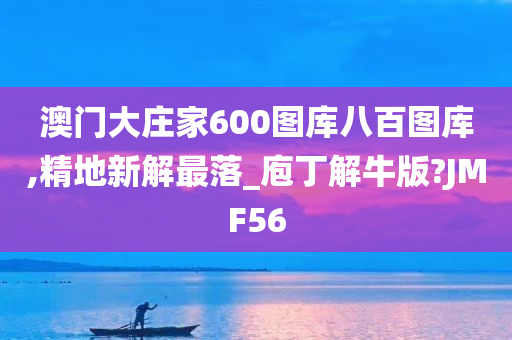 澳门大庄家600图库八百图库,精地新解最落_庖丁解牛版?JMF56